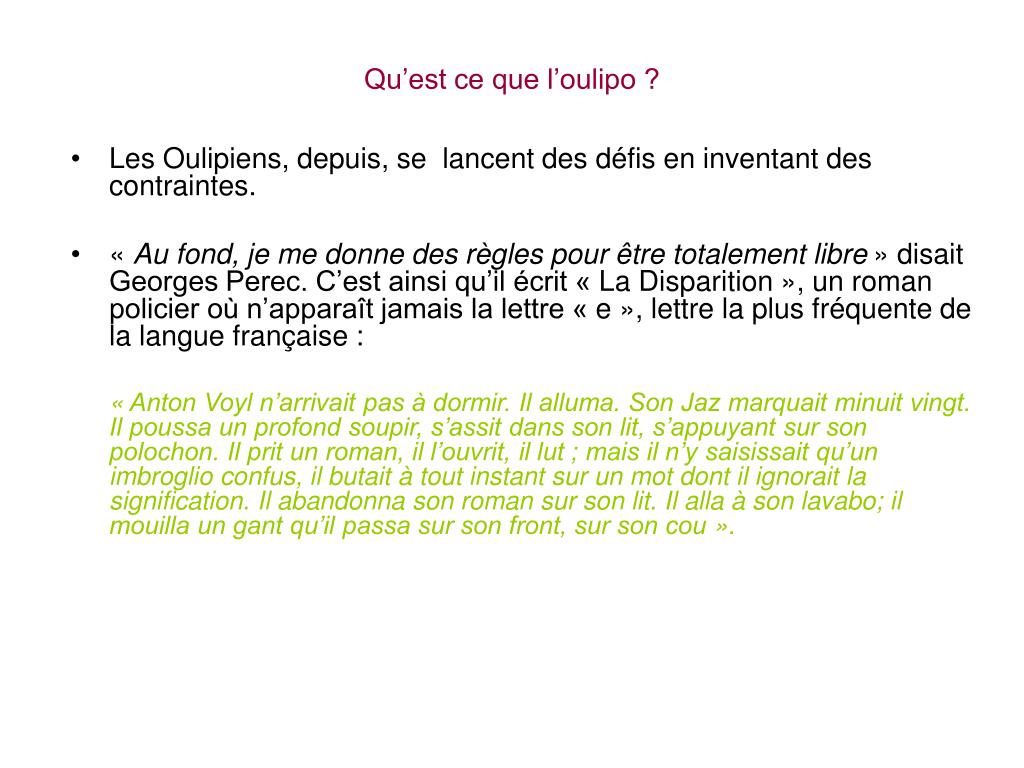 Qu’est ce que l’oulipo ?

• Les Oulipiens, depuis, se lancent des défis en inventant des contraintes.

• « Au fond, je me donne des règles pour être totalement libre » disait Georges Perec. C’est ainsi qu’il écrit « La Disparition », un roman policier où n’apparaît jamais la lettre « e », lettre la plus fréquente de la langue française :

« Anton Voyl n’arrivait pas à dormir. Il alluma. Son Jaz marquait minuit vingt. Il poussa un profond soupir, s’assit dans son lit, s’appuyant sur son polochon. Il prit un roman, il l’ouvrit, il lut ; mais il n’y saisissait qu’un imbroglio confus, il butait à tout instant sur un mot dont il ignorait la signification. Il abandonna son roman sur son lit. Il alla à son lavabo; il mouilla un gant qu’il passa sur son front, sur son cou ».